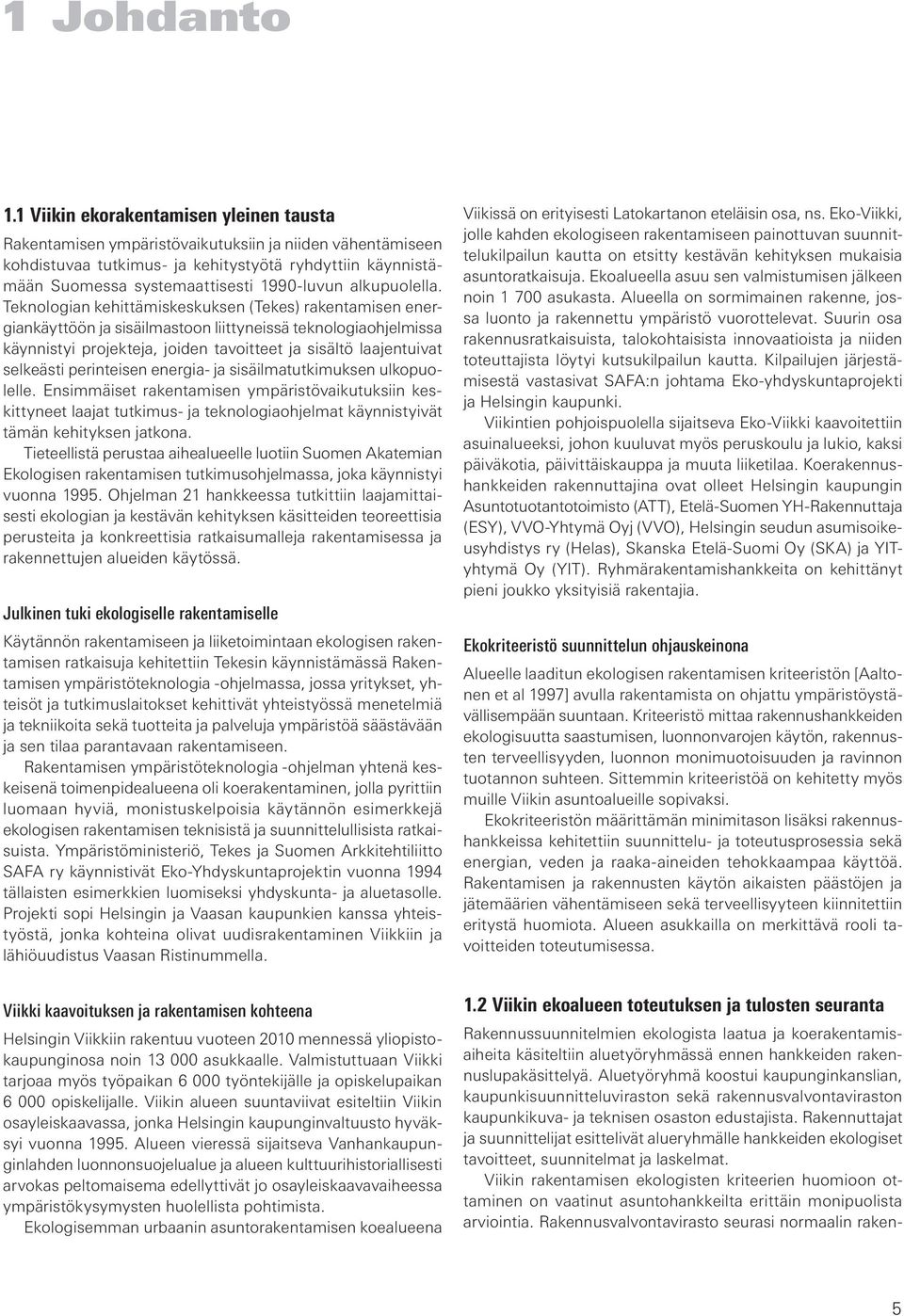 1 Johdanto

1.1 Viikin ekorakentamisen yleinen tausta

Rakentamisen ympäristövaikutuksiin ja niiden vähentämiseen kohdistuvaa tutkimus- ja kehitystyötä ryhdyttiin käynnistämään Suomessa systemaattisesti 1990-luvun alkupuolella. Teknologian kehittämiskeskuksen (Tekes) rakentamisen energiankäyttöön ja sisäilmastoon liittyneissä teknologiaohjelmissa käynnistyi projekteja, joiden tavoitteet ja sisältö laajentuivat selkeästi perinteisen energia- ja sisäilmatutkimuksen ulkopuolelle. Ensimmäiset rakentamisen ympäristövaikutuksiin keskittyneet laajat tutkimus- ja teknologiaohjelmat käynnistyivät tämän kehityksen jatkona.

Tieteellistä perustaa aihealueelle luotiin Suomen Akatemian Ekologisen rakentamisen tutkimusohjelmassa, joka käynnistyi vuonna 1995. Ohjelman 21 hankkeessa tutkittiin laajamittaisesti ekologian ja kestävän kehityksen käsitteiden teoreettisia perusteita ja konkreettisia ratkaisumalleja rakentamisessa ja rakennettujen alueiden käytössä.

Julkinen tuki ekologiselle rakentamiselle

Käytännön rakentamiseen ja liiketoimintaan ekologisen rakentamisen ratkaisuja kehitettiin Tekesin käynnistämässä Rakentamisen ympäristöteknologia -ohjelmassa, jossa yritykset, yhteisöt ja tutkimuslaitokset kehittivät yhteistyössä menetelmiä ja tekniikoita sekä tuotteita ja palveluja ympäristöä säästävään ja sen tilaa parantavaan rakentamiseen.

Rakentamisen ympäristöteknologia -ohjelman yhtenä keskeisenä toimenpidealueena oli koerakentaminen, jolla pyrittiin luomaan hyviä, monistuskelpoisia käytännön esimerkkejä ekologisen rakentamisen teknisistä ja suunnittelullisista ratkaisuista. Ympäristöministeriö, Tekes ja Suomen Arkkitehtiliitto SAFA ry käynnistivät Eko-Yhdyskuntaprojektin vuonna 1994 tällaisten esimerkkien luomiseksi yhdyskunta- ja aluetasolle. Projekti sopi Helsingin ja Vaasan kaupunkien kanssa yhteistyöstä, jonka kohteina olivat uudisrakentaminen Viikkiin ja lähiöuudistus Vaasan Ristinummella.

Viikki kaavoituksen ja rakentamisen kohteena

Helsingin Viikkiin rakentuu vuoteen 2010 mennessä yliopistokaupunginosa noin 13 000 asukkaalle. Valmistuttuaan Viikki tarjoaa myös työpaikan 6 000 työntekijälle ja opiskelupaikan 6 000 opiskelijalle. Viikin alueen suuntaviivat esiteltiin Viikin osayleiskaavassa, jonka Helsingin kaupunginvaltuusto hyväksyi vuonna 1995. Alueen vieressä sijaitseva Vanhankaupunginlahden luonnonsuojelualue ja alueen kulttuurihistoriallisesti arvokas peltomaisema edellyttivät jo osayleiskaavavaiheessa ympäristökysymysten huolellista pohtimista.

Ekologisemman urbaanin asuntorakentamisen koealueena Viikissä on erityisesti Latokartanon eteläisin osa, ns. Eko-Viikki, jolle kahden ekologiseen rakentamiseen painottuvan suunnittelukilpailun kautta on etsitty kestävän kehityksen mukaisia asuntoratkaisuja. Ekoalueella asuu sen valmistumisen jälkeen noin 1 700 asukasta. Alueella on sormimainen rakenne, jossa luonto ja rakennettu ympäristö vuorottelevat. Suurin osa rakennusratkaisuista, talokohtaisista innovaatioista ja niiden toteuttajista löytyi kutsukilpailun kautta. Kilpailujen järjestämisestä vastasivat SAFA:n johtama Eko-yhdyskuntaprojekti ja Helsingin kaupunki.

Viikintien pohjoispuolella sijaitseva Eko-Viikki kaavoitettiin asuinalueeksi, johon kuuluvat myös peruskoulu ja lukio, kaksi päiväkotia, päivittäiskauppa ja muuta liiketilaa. Koerakennushankkeiden rakennuttajina ovat olleet Helsingin kaupungin Asuntotuotantotoimisto (ATT), Etelä-Suomen YH-Rakennuttaja (ESY), VVO-Yhtymä Oyj (VVO), Helsingin seudun asumisoikeusyhdistys ry (Helas), Skanska Etelä-Suomi Oy (SKA) ja YIT-yhtymä Oy (YIT). Ryhmärakentamishankkeita on kehittänyt pieni joukko yksityisiä rakentajia.

Ekokriteeristö suunnittelun ohjauskeinona

Alueelle laaditun ekologisen rakentamisen kriteeristön [Aaltonen et al 1997] avulla rakentamista on ohjattu ympäristöystävällisempään suuntaan. Kriteeristö mittaa rakennushankkeiden ekologisuutta saastumisen, luonnonvarojen käytön, rakennusten terveellisyyden, luonnon monimuotoisuuden ja ravinnon tuotannon suhteen. Sittemmin kriteeristöä on kehitetty myös muille Viikin asuntoalueille sopivaksi.

Ekokriteeristön määrittämän minimitason lisäksi rakennushankkeissa kehitettiin suunnittelu- ja toteutusprosessia sekä energian, veden ja raaka-aineiden tehokkaampaa käyttöä. Rakentamisen ja rakennusten käytön aikaisten päästöjen ja jätemäärien vähentämiseen sekä terveellisyyteen kiinnitettiin eritystä huomiota. Alueen asukkailla on merkittävä rooli tavoitteiden toteutumisessa.

1.2 Viikin ekoalueen toteutuksen ja tulosten seuranta

Rakennussuunnitelmien ekologista laatua ja koerakentamisaiheita käsiteltiin aluetyöryhmässä ennen hankkeiden rakennuslupakäsittelyä. Aluetyöryhmä koostui kaupunginkanslian, kaupunkisuunnitteluviraston sekä rakennusvalvontaviraston kaupunkikuva- ja teknisen osaston edustajista. Rakennuttajat ja suunnittelijat esittelivät alueryhmälle hankkeiden ekologiset tavoitteet, suunnitelmat ja laskelmat.

Viikin rakentamisen ekologisten kriteerien huomioon ottaminen on vaatinut asuntohankkeilta erittäin monipuolista arviointia. Rakennusvalvontavirasto seurasi normaalin raken-

5